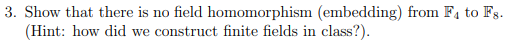 3. Show that there is no field homomorphism (embedding) from $\mathbb{F}_4$ to $\mathbb{F}_8$. (Hint: how did we construct finite fields in class?).